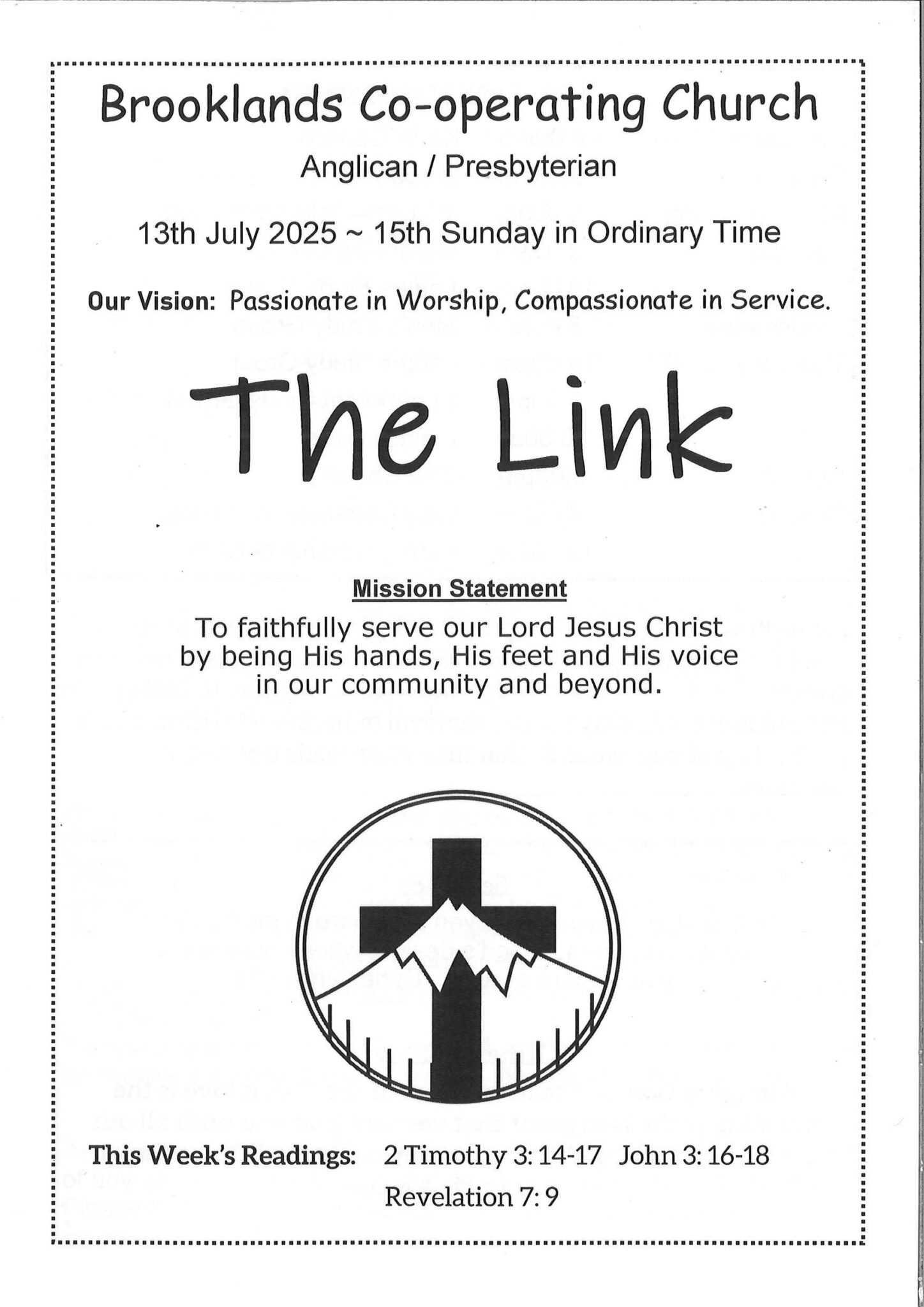 Brooklands Co-operating Church

Anglican / Presbyterian

13th July 2025 ~ 15th Sunday in Ordinary Time

Our Vision: Passionate in Worship, Compassionate in Service.

The Link

Mission Statement

To faithfully serve our Lord Jesus Christ by being His hands, His feet and His voice in our community and beyond.

This Week's Readings: 2 Timothy 3: 14-17 John 3: 16-18 Revelation 7: 9